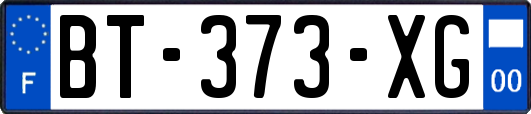 F
BT-373-XG
00